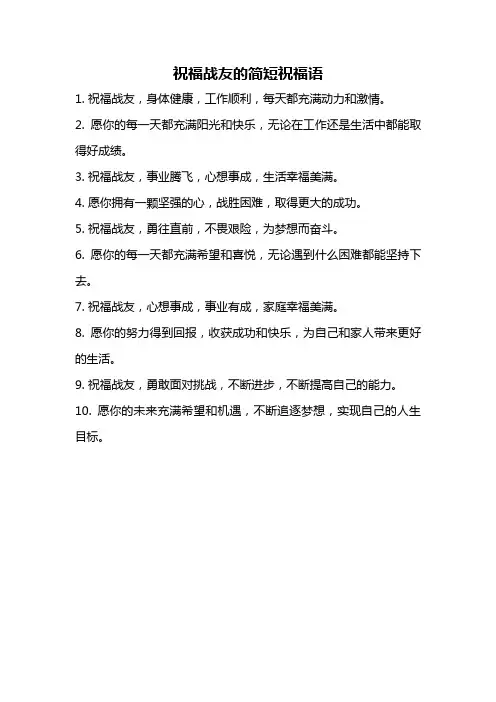 祝福战友的简短祝福语

1. 祝福战友，身体健康，工作顺利，每天都充满动力和激情。

2. 愿你的每一天都充满阳光和快乐，无论在工作还是生活中都能取得好成绩。

3. 祝福战友，事业腾飞，心想事成，生活幸福美满。

4. 愿你拥有一颗坚强的心，战胜困难，取得更大的成功。

5. 祝福战友，勇往直前，不畏艰险，为梦想而奋斗。

6. 愿你的每一天都充满希望和喜悦，无论遇到什么困难都能坚持下去。

7. 祝福战友，心想事成，事业有成，家庭幸福美满。

8. 愿你的努力得到回报，收获成功和快乐，为自己和家人带来更好的生活。

9. 祝福战友，勇敢面对挑战，不断进步，不断提高自己的能力。

10. 愿你的未来充满希望和机遇，不断追逐梦想，实现自己的人生目标。